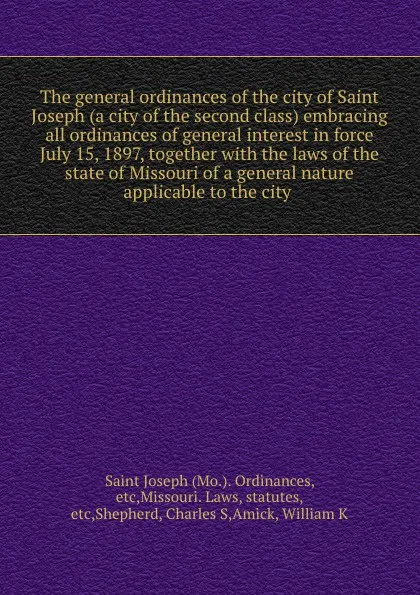 The general ordinances of the city of Saint Joseph (a city of the second class) embracing all ordinances of general interest in force July 15, 1897, together with the laws of the state of Missouri of a general nature applicable to the city

Saint Joseph (Mo.). Ordinances, etc,Missouri. Laws, statutes, etc,Shepherd, Charles S,Amick, William K